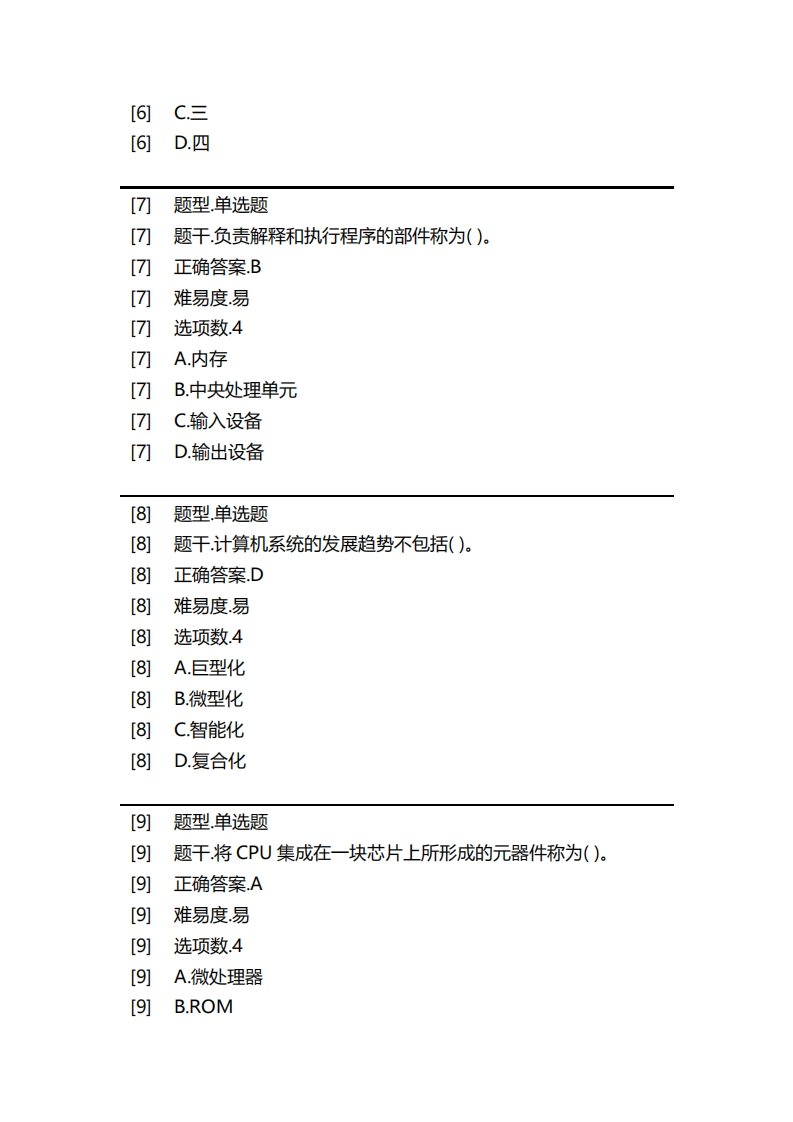 [6] C.三
[6] D.四

[7] 题型.单选题
[7] 题干.负责解释和执行程序的部件称为( )。
[7] 正确答案.B
[7] 难易度.易
[7] 选项数.4
[7] A.内存
[7] B.中央处理单元
[7] C.输入设备
[7] D.输出设备

[8] 题型.单选题
[8] 题干.计算机系统的发展趋势不包括( )。
[8] 正确答案.D
[8] 难易度.易
[8] 选项数.4
[8] A.巨型化
[8] B.微型化
[8] C.智能化
[8] D.复合化

[9] 题型.单选题
[9] 题干.将 CPU 集成在一块芯片上所形成的元器件称为( )。
[9] 正确答案.A
[9] 难易度.易
[9] 选项数.4
[9] A.微处理器
[9] B.ROM